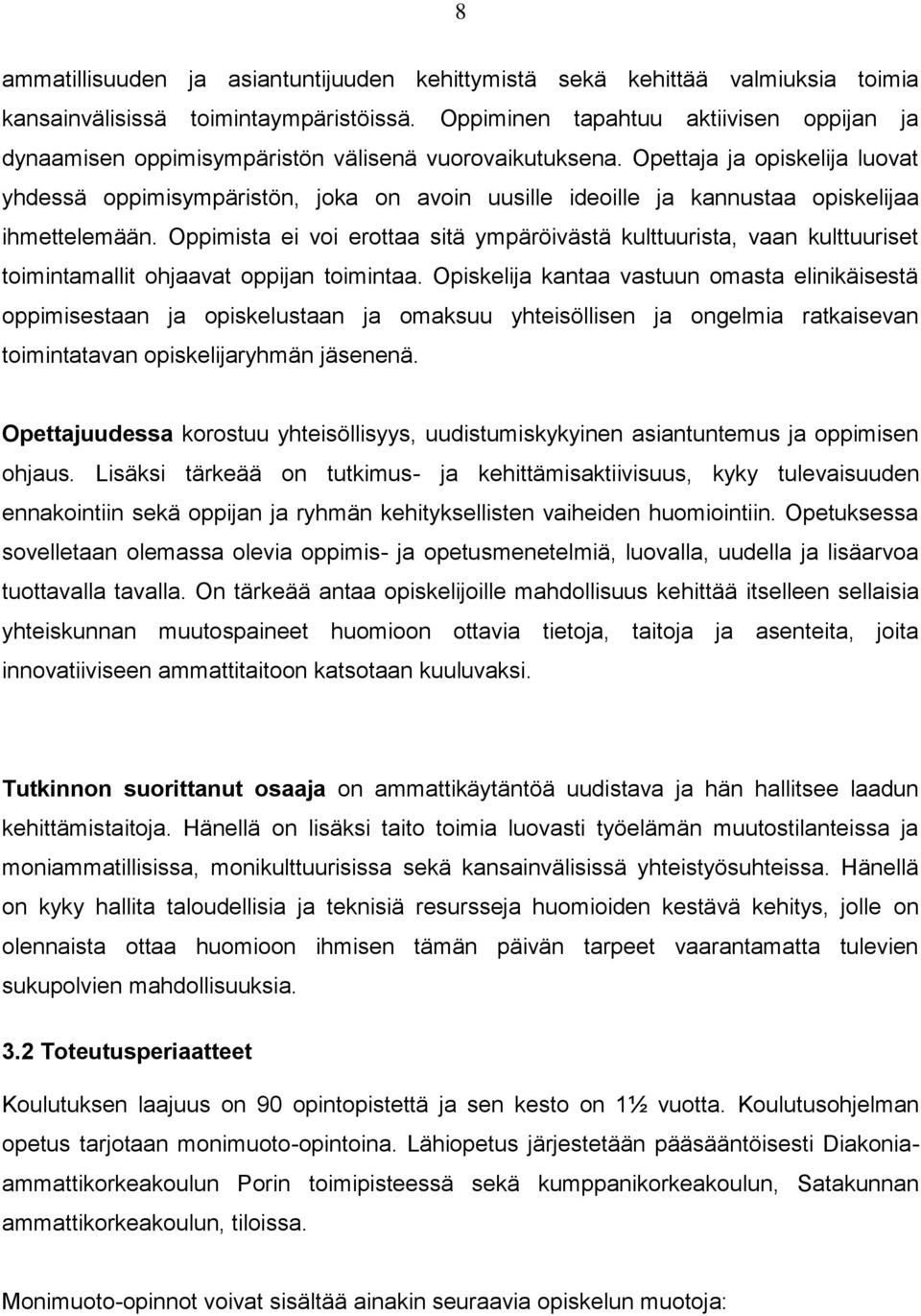 8

ammatillisuuden ja asiantuntijuuden kehittymistä sekä kehittää valmiuksia toimia kansainvälisissä toimintaympäristöissä. Oppiminen tapahtuu aktiivisen oppijan ja dynaamisen oppimisympäristön välisenä vuorovaikutuksena. Opettaja ja opiskelija luovat yhdessä oppimisympäristön, joka on avoin uusille ideoille ja kannustaa opiskelijaa ihmettelemään. Oppimista ei voi erottaa sitä ympäröivästä kulttuurista, vaan kulttuuriset toimintamallit ohjaavat oppijan toimintaa. Opiskelija kantaa vastuun omasta elinikäisestä oppimisestaan ja opiskelustaan ja omaksuu yhteisöllisen ja ongelmia ratkaisevan toimintatavan opiskelijaryhmän jäsenenä.

Opettajuudessa korostuu yhteisöllisyys, uudistumiskykyinen asiantuntemus ja oppimisen ohjaus. Lisäksi tärkeää on tutkimus- ja kehittämisaktiivisuus, kyky tulevaisuuden ennakointiin sekä oppijan ja ryhmän kehityksellisten vaiheiden huomiointiin. Opetuksessa sovelletaan olemassa olevia oppimis- ja opetusmenetelmiä, luovalla, uudella ja lisäarvoa tuottavalla tavalla. On tärkeää antaa opiskelijoille mahdollisuus kehittää itselleen sellaisia yhteiskunnan muutospaineet huomioon ottavia tietoja, taitoja ja asenteita, joita innovatiiviseen ammattitaitoon katsotaan kuuluvaksi.

Tutkinnon suorittanut osaaja on ammattikäytäntöä uudistava ja hän hallitsee laadun kehittämistaitoja. Hänellä on lisäksi taito toimia luovasti työelämän muutostilanteissa ja moniammatillisissa, monikulttuurisissa sekä kansainvälisissä yhteistyösuhteissa. Hänellä on kyky hallita taloudellisia ja teknisiä resursseja huomioiden kestävä kehitys, jolle on olennaista ottaa huomioon ihmisen tämän päivän tarpeet vaarantamatta tulevien sukupolvien mahdollisuuksia.

3.2 Toteutusperiaatteet

Koulutuksen laajuus on 90 opintopistettä ja sen kesto on 1½ vuotta. Koulutusohjelman opetus tarjotaan monimuoto-opintoina. Lähiopetus järjestetään pääsääntöisesti Diakonia-ammattikorkeakoulun Porin toimipisteessä sekä kumppanikorkeakoulun, Satakunnan ammattikorkeakoulun, tiloissa.

Monimuoto-opinnot voivat sisältää ainakin seuraavia opiskelun muotoja: